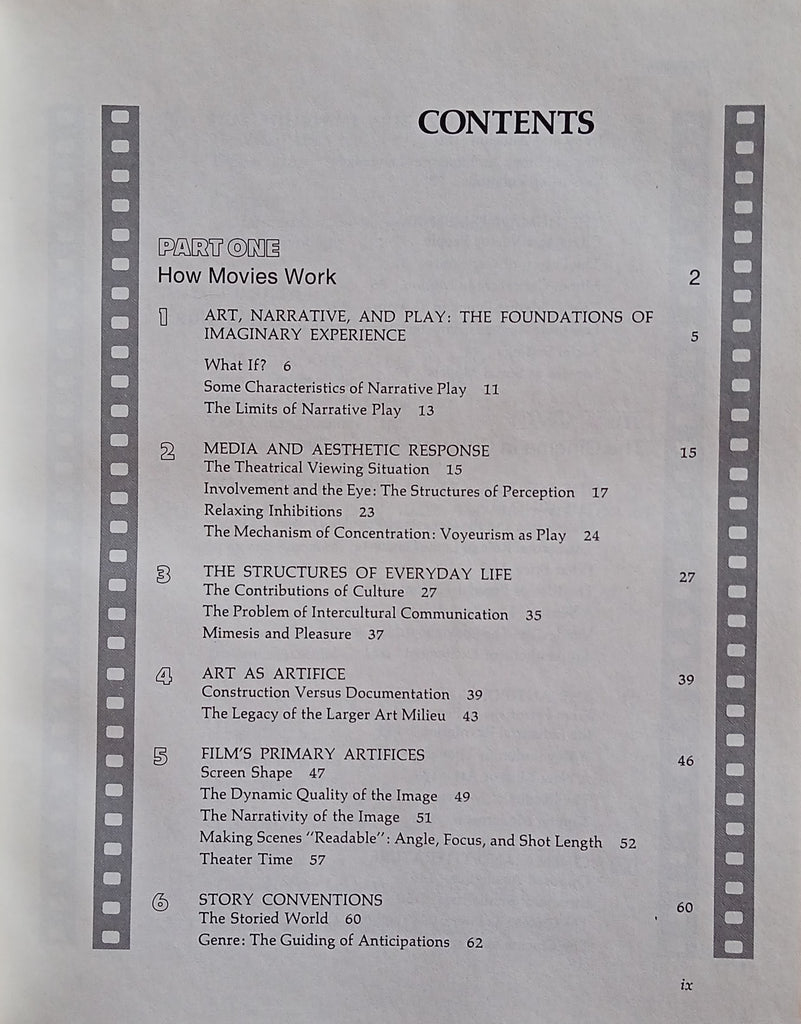 CONTENTS

PART ONE
How Movies Work 2

1 ART, NARRATIVE, AND PLAY: THE FOUNDATIONS OF IMAGINARY EXPERIENCE 5
What If? 6
Some Characteristics of Narrative Play 11
The Limits of Narrative Play 13

2 MEDIA AND AESTHETIC RESPONSE 15
The Theatrical Viewing Situation 15
Involvement and the Eye: The Structures of Perception 17
Relaxing Inhibitions 23
The Mechanism of Concentration: Voyeurism as Play 24

3 THE STRUCTURES OF EVERYDAY LIFE 27
The Contributions of Culture 27
The Problem of Intercultural Communication 35
Mimesis and Pleasure 37

4 ART AS ARTIFICE 39
Construction Versus Documentation 39
The Legacy of the Larger Art Milieu 43

5 FILM'S PRIMARY ARTIFICES 46
Screen Shape 47
The Dynamic Quality of the Image 49
The Narrativity of the Image 51
Making Scenes "Readable": Angle, Focus, and Shot Length 52
Theater Time 57

6 STORY CONVENTIONS 60
The Storied World 60
Genre: The Guiding of Anticipations 62

ix